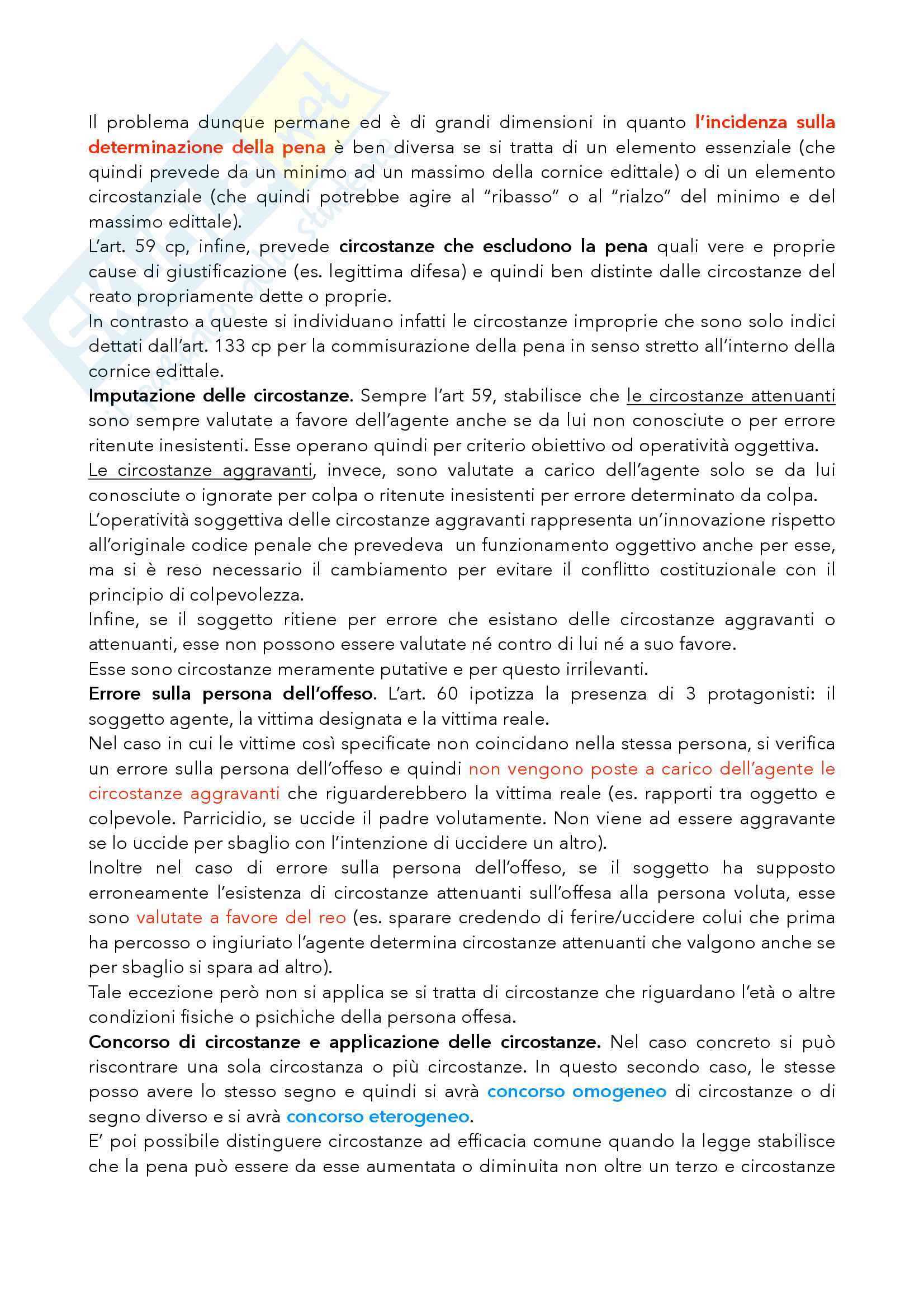 Il problema dunque permane ed è di grandi dimensioni in quanto l'incidenza sulla determinazione della pena è ben diversa se si tratta di un elemento essenziale (che quindi prevede da un minimo ad un massimo della cornice edittale) o di un elemento circostanziale (che quindi potrebbe agire al "ribasso" o al "rialzo" del minimo e del massimo edittale).
L'art. 59 cp, infine, prevede circostanze che escludono la pena quali vere e proprie cause di giustificazione (es. legittima difesa) e quindi ben distinte dalle circostanze del reato propriamente dette o proprie.
In contrasto a queste si individuano infatti le circostanze improprie che sono solo indici dettati dall'art. 133 cp per la commisurazione della pena in senso stretto all'interno della cornice edittale.
Imputazione delle circostanze. Sempre l'art 59, stabilisce che le circostanze attenuanti sono sempre valutate a favore dell'agente anche se da lui non conosciute o per errore ritenute inesistenti. Esse operano quindi per criterio obiettivo od operatività oggettiva.
Le circostanze aggravanti, invece, sono valutate a carico dell'agente solo se da lui conosciute o ignorate per colpa o ritenute inesistenti per errore determinato da colpa.
L'operatività soggettiva delle circostanze aggravanti rappresenta un'innovazione rispetto all'originale codice penale che prevedeva un funzionamento oggettivo anche per esse, ma si è reso necessario il cambiamento per evitare il conflitto costituzionale con il principio di colpevolezza.
Infine, se il soggetto ritiene per errore che esistano delle circostanze aggravanti o attenuanti, esse non possono essere valutate né contro di lui né a suo favore.
Esse sono circostanze meramente putative e per questo irrilevanti.
Errore sulla persona dell'offeso. L'art. 60 ipotizza la presenza di 3 protagonisti: il soggetto agente, la vittima designata e la vittima reale.
Nel caso in cui le vittime così specificate non coincidano nella stessa persona, si verifica un errore sulla persona dell'offeso e quindi non vengono poste a carico dell'agente le circostanze aggravanti che riguarderebbero la vittima reale (es. rapporti tra oggetto e colpevole. Parricidio, se uccide il padre volutamente. Non viene ad essere aggravante se lo uccide per sbaglio con l'intenzione di uccidere un altro).
Inoltre nel caso di errore sulla persona dell'offeso, se il soggetto ha supposto erroneamente l'esistenza di circostanze attenuanti sull'offesa alla persona voluta, esse sono valutate a favore del reo (es. sparare credendo di ferire/uccidere colui che prima ha percosso o ingiuriato l'agente determina circostanze attenuanti che valgono anche se per sbaglio si spara ad altro).
Tale eccezione però non si applica se si tratta di circostanze che riguardano l'età o altre condizioni fisiche o psichiche della persona offesa.
Concorso di circostanze e applicazione delle circostanze. Nel caso concreto si può riscontrare una sola circostanza o più circostanze. In questo secondo caso, le stesse posso avere lo stesso segno e quindi si avrà concorso omogeneo di circostanze o di segno diverso e si avrà concorso eterogeneo.
E' poi possibile distinguere circostanze ad efficacia comune quando la legge stabilisce che la pena può essere da esse aumentata o diminuita non oltre un terzo e circostanze